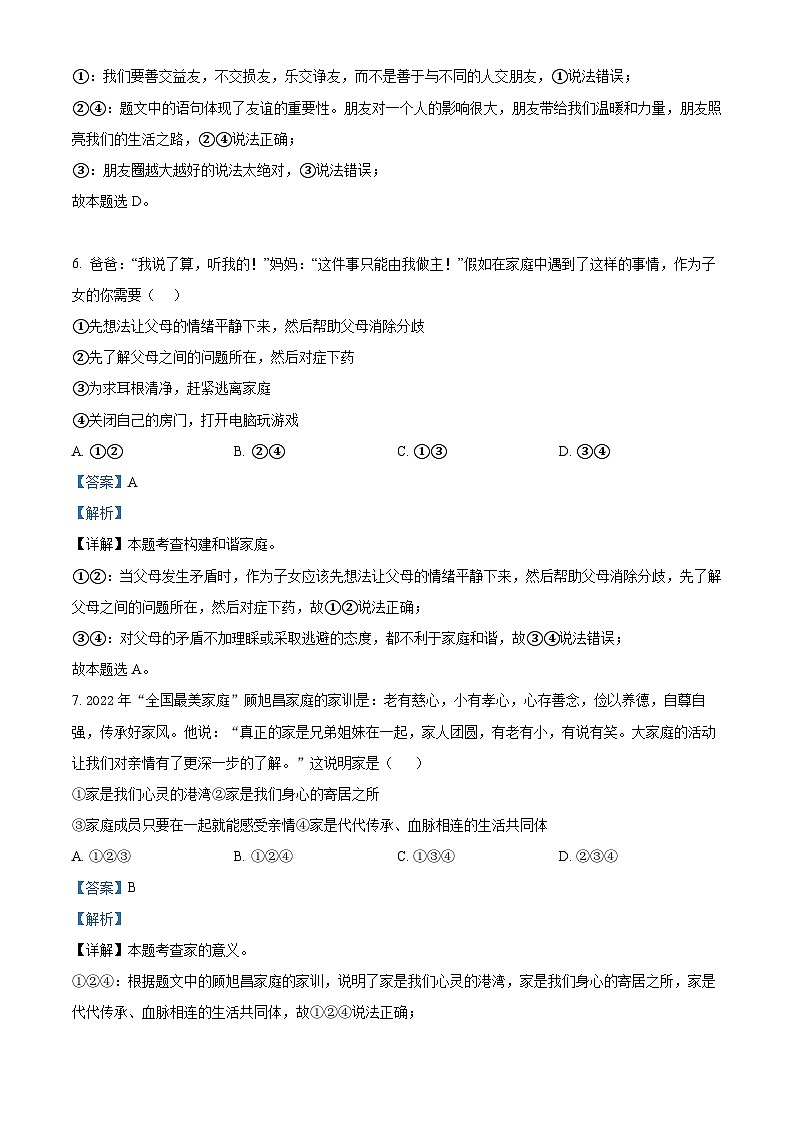 ①：我们要善交益友，不交损友，乐交诤友，而不是善于与不同的人交朋友，①说法错误；

②④：题文中的语句体现了友谊的重要性。朋友对一个人的影响很大，朋友带给我们温暖和力量，朋友照亮我们的生活之路，②④说法正确；

③：朋友圈越大越好的说法太绝对，③说法错误；

故本题选 D。

6. 爸爸："我说了算，听我的！"妈妈："这件事只能由我做主！"假如在家庭中遇到了这样的事情，作为子女的你需要（　）

①先想法让父母的情绪平静下来，然后帮助父母消除分歧

②先了解父母之间的问题所在，然后对症下药

③为求耳根清净，赶紧逃离家庭

④关闭自己的房门，打开电脑玩游戏

A. ①②　　B. ②④　　C. ①③　　D. ③④

【答案】A

【解析】

【详解】本题考查构建和谐家庭。

①②：当父母发生矛盾时，作为子女应该先想法让父母的情绪平静下来，然后帮助父母消除分歧，先了解父母之间的问题所在，然后对症下药，故①②说法正确；

③④：对父母的矛盾不加理睬或采取逃避的态度，都不利于家庭和谐，故③④说法错误；

故本题选 A。

7. 2022 年"全国最美家庭"顾旭昌家庭的家训是：老有慈心，小有孝心，心存善念，俭以养德，自尊自强，传承好家风。他说："真正的家是兄弟姐妹在一起，家人团圆，有老有小，有说有笑。大家庭的活动让我们对亲情有了更深一步的了解。"这说明家是（　）

①家是我们心灵的港湾②家是我们身心的寄居之所

③家庭成员只要在一起就能感受亲情④家是代代传承、血脉相连的生活共同体

A. ①②③　　B. ①②④　　C. ①③④　　D. ②③④

【答案】B

【解析】

【详解】本题考查家的意义。

①②④：根据题文中的顾旭昌家庭的家训，说明了家是我们心灵的港湾，家是我们身心的寄居之所，家是代代传承、血脉相连的生活共同体，故①②④说法正确；